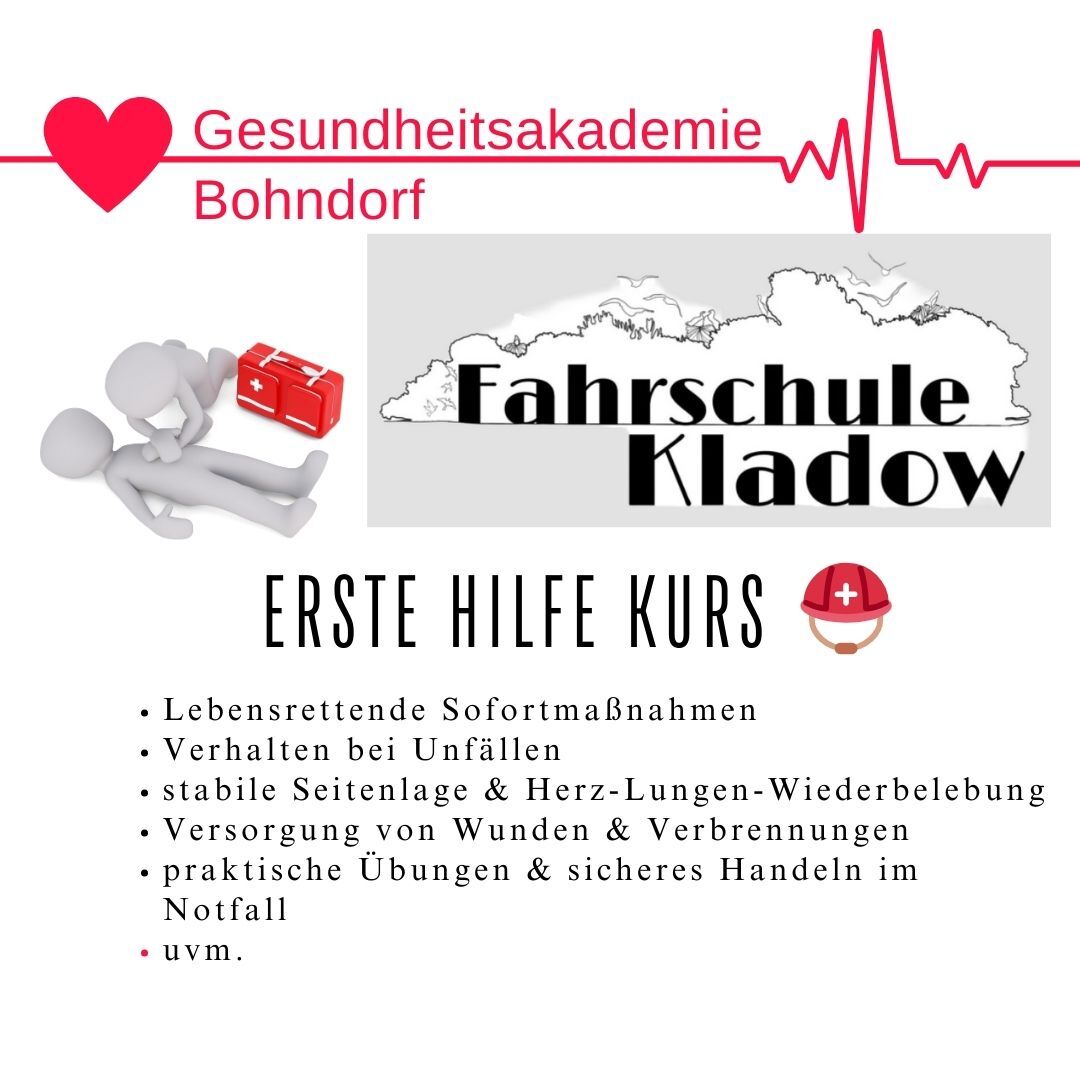 Gesundheitsakademie
Bohndorf

Fahrschule
Kladow

ERSTE HILFE KURS

• Lebensrettende Sofortmaßnahmen
• Verhalten bei Unfällen
• stabile Seitenlage & Herz-Lungen-Wiederbelebung
• Versorgung von Wunden & Verbrennungen
• praktische Übungen & sicheres Handeln im Notfall
• uvm.